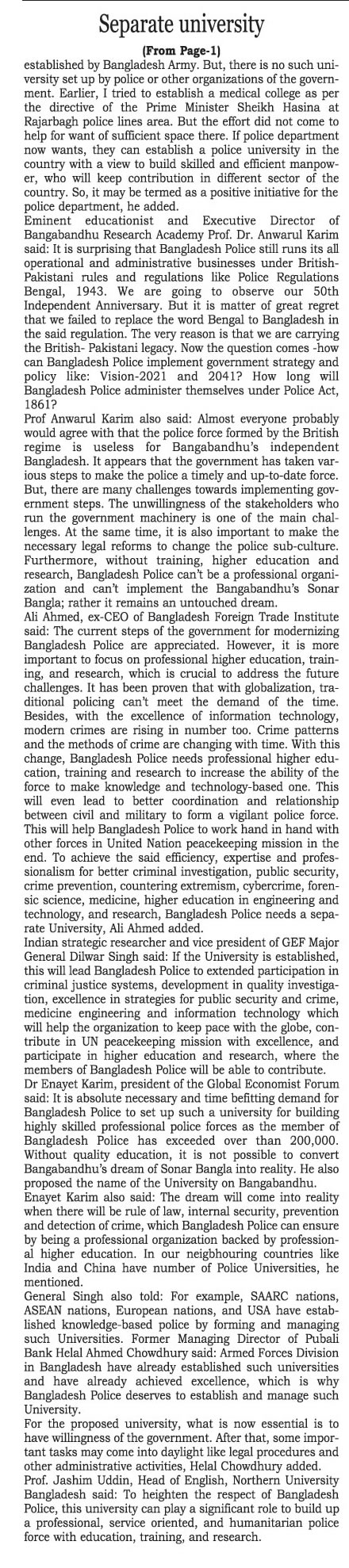 Separate university

(From Page-1)

established by Bangladesh Army. But, there is no such university set up by police or other organizations of the government. Earlier, I tried to establish a medical college as per the directive of the Prime Minister Sheikh Hasina at Rajarbagh police lines area. But the effort did not come to help for want of sufficient space there. If police department now wants, they can establish a police university in the country with a view to build skilled and efficient manpower, who will keep contribution in different sector of the country. So, it may be termed as a positive initiative for the police department, he added.

Eminent educationist and Executive Director of Bangabandhu Research Academy Prof. Dr. Anwarul Karim said: It is surprising that Bangladesh Police still runs its all operational and administrative businesses under British-Pakistani rules and regulations like Police Regulations Bengal, 1943. We are going to observe our 50th Independent Anniversary. But it is matter of great regret that we failed to replace the word Bengal to Bangladesh in the said regulation. The very reason is that we are carrying the British- Pakistani legacy. Now the question comes -how can Bangladesh Police implement government strategy and policy like: Vision-2021 and 2041? How long will Bangladesh Police administer themselves under Police Act, 1861?

Prof Anwarul Karim also said: Almost everyone probably would agree with that the police force formed by the British regime is useless for Bangabandhu's independent Bangladesh. It appears that the government has taken various steps to make the police a timely and up-to-date force. But, there are many challenges towards implementing government steps. The unwillingness of the stakeholders who run the government machinery is one of the main challenges. At the same time, it is also important to make the necessary legal reforms to change the police sub-culture. Furthermore, without training, higher education and research, Bangladesh Police can't be a professional organization and can't implement the Bangabandhu's Sonar Bangla; rather it remains an untouched dream.

Ali Ahmed, ex-CEO of Bangladesh Foreign Trade Institute said: The current steps of the government for modernizing Bangladesh Police are appreciated. However, it is more important to focus on professional higher education, training, and research, which is crucial to address the future challenges. It has been proven that with globalization, traditional policing can't meet the demand of the time. Besides, with the excellence of information technology, modern crimes are rising in number too. Crime patterns and the methods of crime are changing with time. With this change, Bangladesh Police needs professional higher education, training and research to increase the ability of the force to make knowledge and technology-based one. This will even lead to better coordination and relationship between civil and military to form a vigilant police force. This will help Bangladesh Police to work hand in hand with other forces in United Nation peacekeeping mission in the end. To achieve the said efficiency, expertise and professionalism for better criminal investigation, public security, crime prevention, countering extremism, cybercrime, forensic science, medicine, higher education in engineering and technology, and research, Bangladesh Police needs a separate University, Ali Ahmed added.

Indian strategic researcher and vice president of GEF Major General Dilwar Singh said: If the University is established, this will lead Bangladesh Police to extended participation in criminal justice systems, development in quality investigation, excellence in strategies for public security and crime, medicine engineering and information technology which will help the organization to keep pace with the globe, contribute in UN peacekeeping mission with excellence, and participate in higher education and research, where the members of Bangladesh Police will be able to contribute.

Dr Enayet Karim, president of the Global Economist Forum said: It is absolute necessary and time befitting demand for Bangladesh Police to set up such a university for building highly skilled professional police forces as the member of Bangladesh Police has exceeded over than 200,000. Without quality education, it is not possible to convert Bangabandhu's dream of Sonar Bangla into reality. He also proposed the name of the University on Bangabandhu.

Enayet Karim also said: The dream will come into reality when there will be rule of law, internal security, prevention and detection of crime, which Bangladesh Police can ensure by being a professional organization backed by professional higher education. In our neigbhouring countries like India and China have number of Police Universities, he mentioned.

General Singh also told: For example, SAARC nations, ASEAN nations, European nations, and USA have established knowledge-based police by forming and managing such Universities. Former Managing Director of Pubali Bank Helal Ahmed Chowdhury said: Armed Forces Division in Bangladesh have already established such universities and have already achieved excellence, which is why Bangladesh Police deserves to establish and manage such University.

For the proposed university, what is now essential is to have willingness of the government. After that, some important tasks may come into daylight like legal procedures and other administrative activities, Helal Chowdhury added.

Prof. Jashim Uddin, Head of English, Northern University Bangladesh said: To heighten the respect of Bangladesh Police, this university can play a significant role to build up a professional, service oriented, and humanitarian police force with education, training, and research.